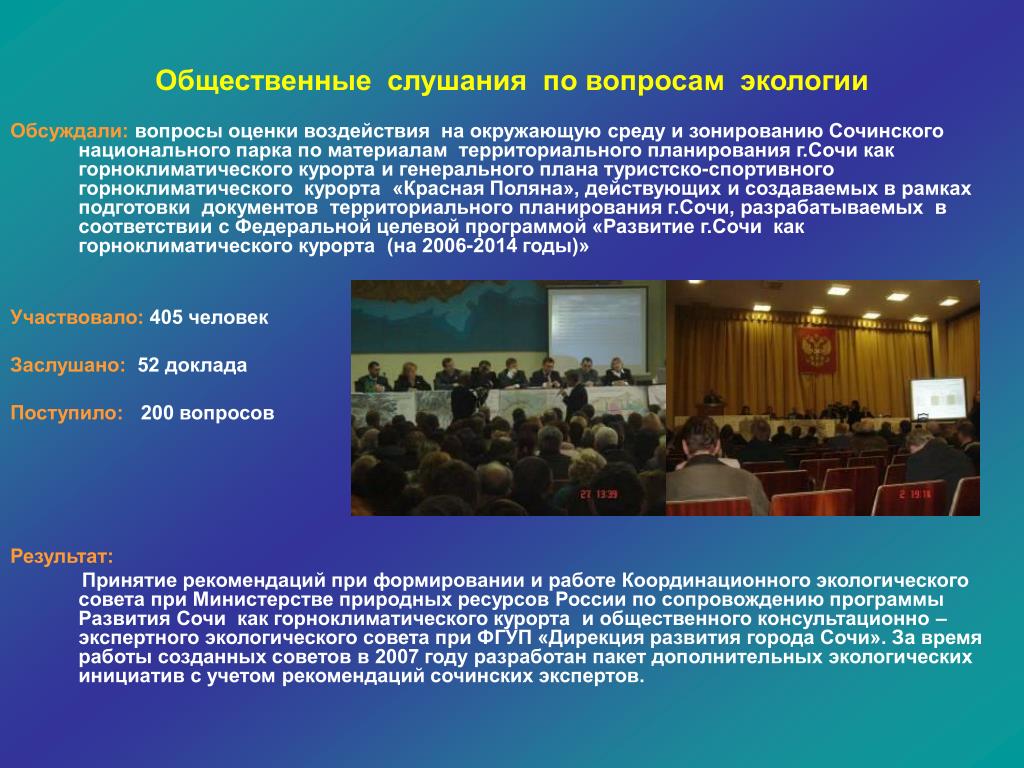 Общественные слушания по вопросам экологии

Обсуждали: вопросы оценки воздействия на окружающую среду и зонированию Сочинского национального парка по материалам территориального планирования г.Сочи как горноклиматического курорта и генерального плана туристско-спортивного горноклиматического курорта «Красная Поляна», действующих и создаваемых в рамках подготовки документов территориального планирования г.Сочи, разрабатываемых в соответствии с Федеральной целевой программой «Развитие г.Сочи как горноклиматического курорта (на 2006-2014 годы)»

Участвовало: 405 человек

Заслушано: 52 доклада

Поступило: 200 вопросов

27 13:39

2 19:14

Результат:

Принятие рекомендаций при формировании и работе Координационного экологического совета при Министерстве природных ресурсов России по сопровождению программы Развития Сочи как горноклиматического курорта и общественного консультационно – экспертного экологического совета при ФГУП «Дирекция развития города Сочи». За время работы созданных советов в 2007 году разработан пакет дополнительных экологических инициатив с учетом рекомендаций сочинских экспертов.